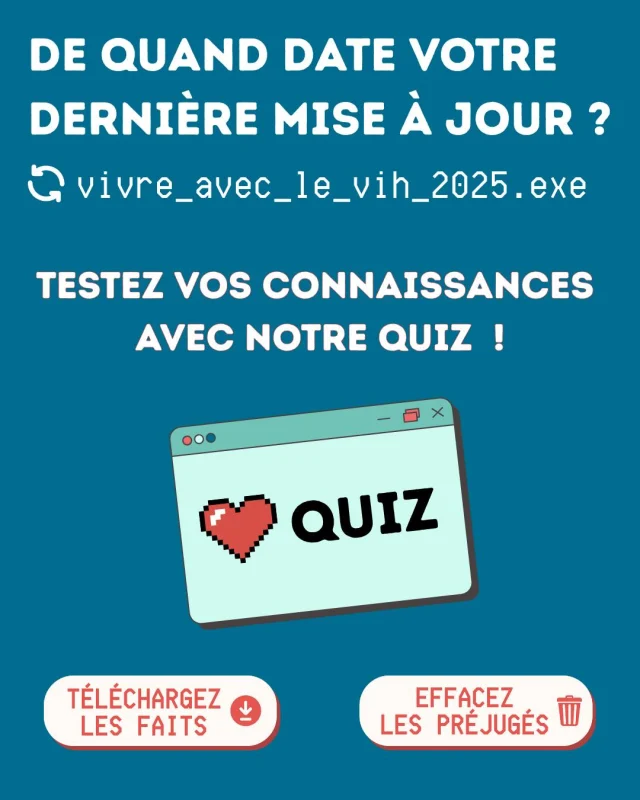 DE QUAND DATE VOTRE DERNIÈRE MISE À JOUR ?

vivre_avec_le_vih_2025.exe

TESTEZ VOS CONNAISSANCES AVEC NOTRE QUIZ !

QUIZ

TÉLÉCHARGEZ LES FAITS

EFFACEZ LES PRÉJUGÉS